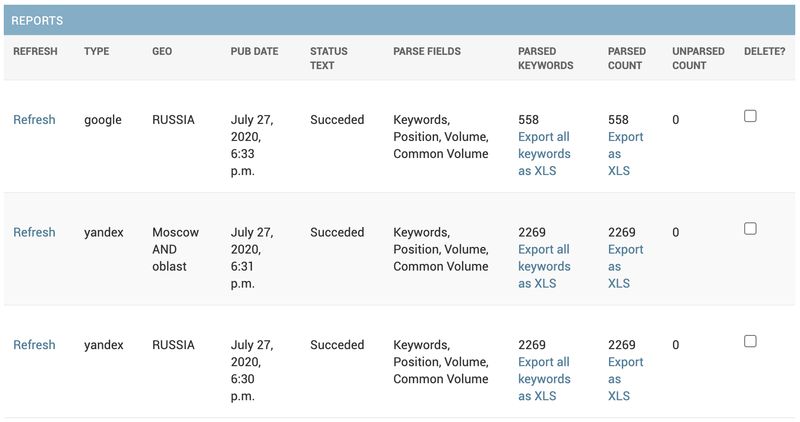 REPORTS

| REFRESH | TYPE | GEO | PUB DATE | STATUS TEXT | PARSE FIELDS | PARSED KEYWORDS | PARSED COUNT | UNPARSED COUNT | DELETE? |
|---|---|---|---|---|---|---|---|---|---|
| Refresh | google | RUSSIA | July 27, 2020, 6:33 p.m. | Succeded | Keywords, Position, Volume, Common Volume | 558 Export all keywords as XLS | 558 Export as XLS | 0 | |
| Refresh | yandex | Moscow AND oblast | July 27, 2020, 6:31 p.m. | Succeded | Keywords, Position, Volume, Common Volume | 2269 Export all keywords as XLS | 2269 Export as XLS | 0 | |
| Refresh | yandex | RUSSIA | July 27, 2020, 6:30 p.m. | Succeded | Keywords, Position, Volume, Common Volume | 2269 Export all keywords as XLS | 2269 Export as XLS | 0 | |